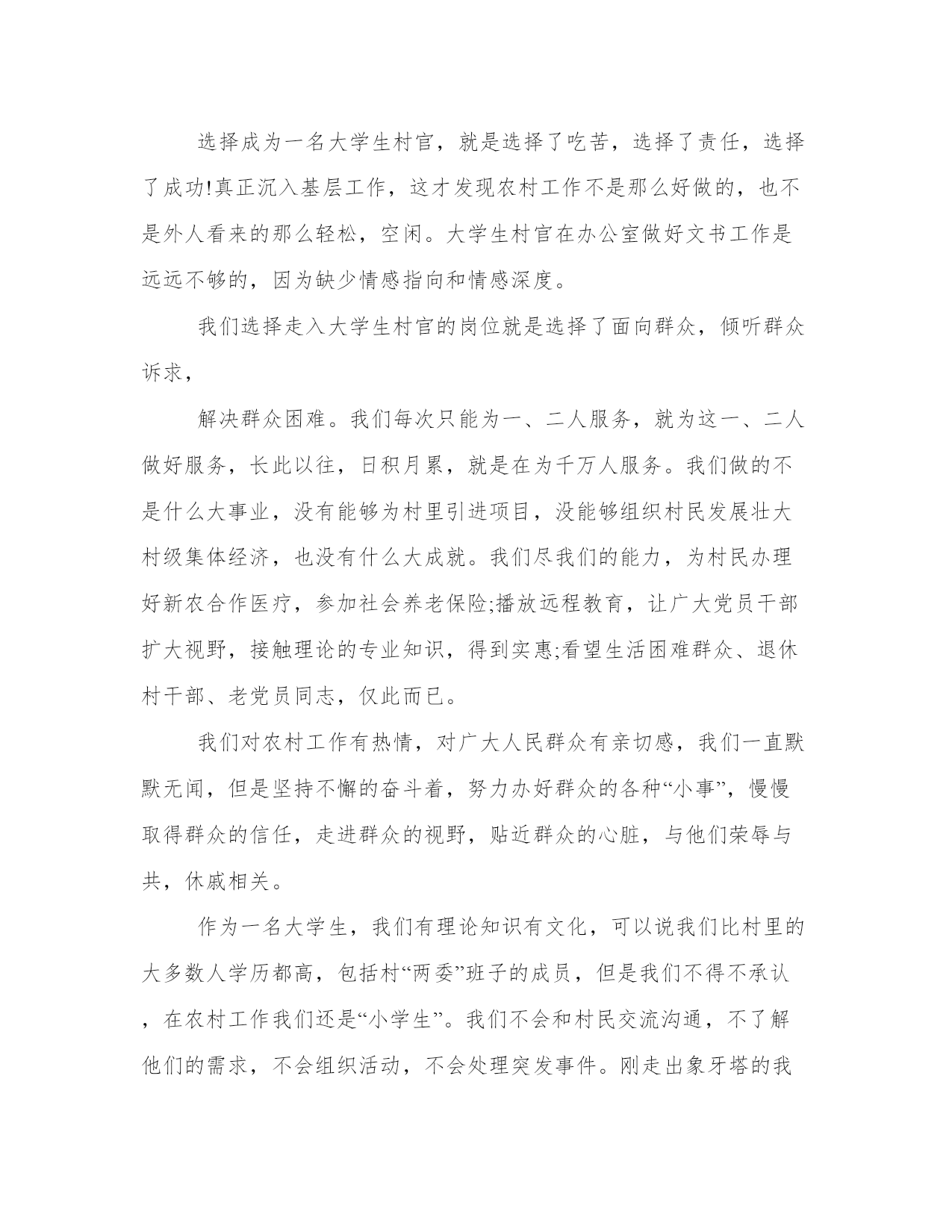 选择成为一名大学生村官，就是选择了吃苦，选择了责任，选择了成功!真正沉入基层工作，这才发现农村工作不是那么好做的，也不是外人看来的那么轻松，空闲。大学生村官在办公室做好文书工作是远远不够的，因为缺少情感指向和情感深度。

我们选择走入大学生村官的岗位就是选择了面向群众，倾听群众诉求，

解决群众困难。我们每次只能为一、二人服务，就为这一、二人做好服务，长此以往，日积月累，就是在为千万人服务。我们做的不是什么大事业，没有能够为村里引进项目，没能够组织村民发展壮大村级集体经济，也没有什么大成就。我们尽我们的能力，为村民办理好新农合作医疗，参加社会养老保险;播放远程教育，让广大党员干部扩大视野，接触理论的专业知识，得到实惠;看望生活困难群众、退休村干部、老党员同志，仅此而已。

我们对农村工作有热情，对广大人民群众有亲切感，我们一直默默无闻，但是坚持不懈的奋斗着，努力办好群众的各种“小事”，慢慢取得群众的信任，走进群众的视野，贴近群众的心脏，与他们荣辱与共，休戚相关。

作为一名大学生，我们有理论知识有文化，可以说我们比村里的大多数人学历都高，包括村“两委”班子的成员，但是我们不得不承认，在农村工作我们还是“小学生”。我们不会和村民交流沟通，不了解他们的需求，不会组织活动，不会处理突发事件。刚走出象牙塔的我